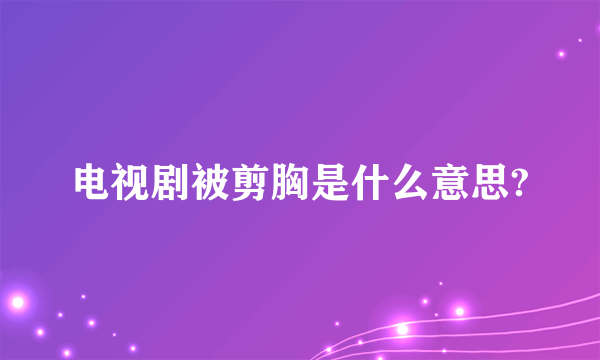 电视剧被剪胸是什么意思?